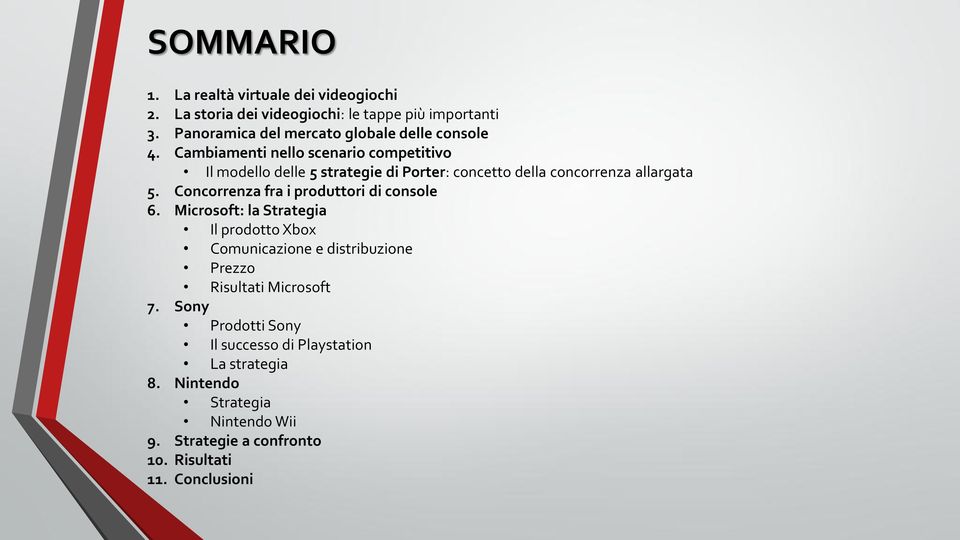 SOMMARIO

1. La realtà virtuale dei videogiochi
2. La storia dei videogiochi: le tappe più importanti
3. Panoramica del mercato globale delle console
4. Cambiamenti nello scenario competitivo
• Il modello delle 5 strategie di Porter: concetto della concorrenza allargata
5. Concorrenza fra i produttori di console
6. Microsoft: la Strategia
• Il prodotto Xbox
• Comunicazione e distribuzione
• Prezzo
• Risultati Microsoft
7. Sony
• Prodotti Sony
• Il successo di Playstation
• La strategia
8. Nintendo
• Strategia
• Nintendo Wii
9. Strategie a confronto
10. Risultati
11. Conclusioni